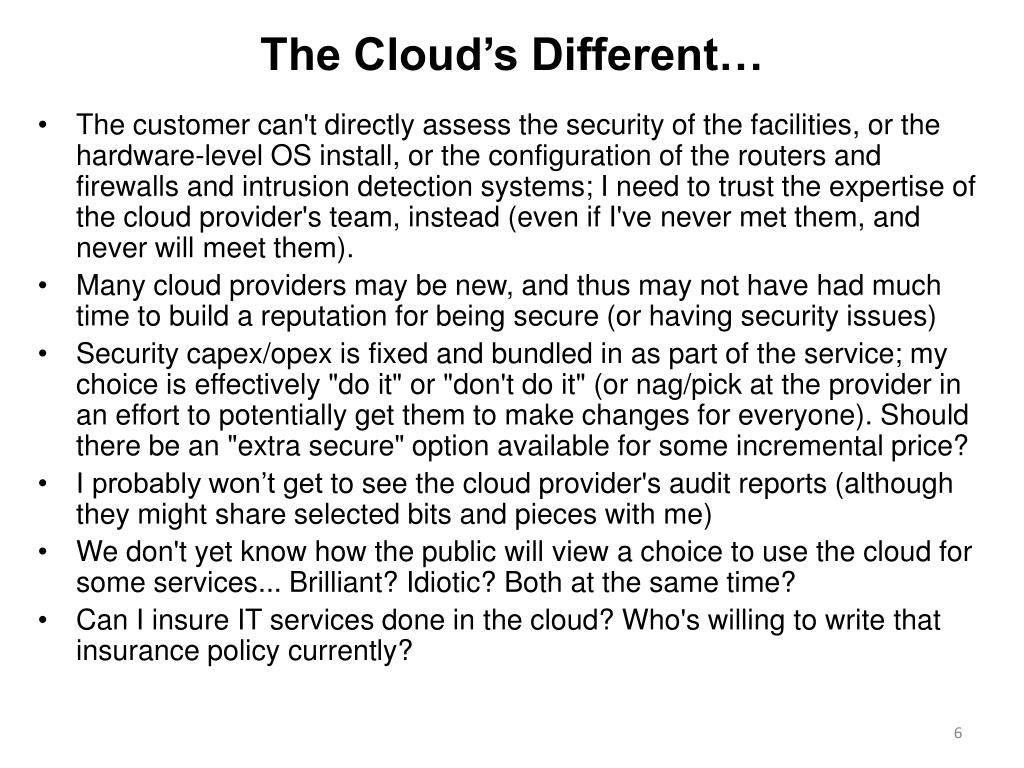 The Cloud’s Different…

• The customer can't directly assess the security of the facilities, or the hardware-level OS install, or the configuration of the routers and firewalls and intrusion detection systems; I need to trust the expertise of the cloud provider's team, instead (even if I've never met them, and never will meet them).
• Many cloud providers may be new, and thus may not have had much time to build a reputation for being secure (or having security issues)
• Security capex/opex is fixed and bundled in as part of the service; my choice is effectively "do it" or "don't do it" (or nag/pick at the provider in an effort to potentially get them to make changes for everyone). Should there be an "extra secure" option available for some incremental price?
• I probably won’t get to see the cloud provider's audit reports (although they might share selected bits and pieces with me)
• We don't yet know how the public will view a choice to use the cloud for some services... Brilliant? Idiotic? Both at the same time?
• Can I insure IT services done in the cloud? Who's willing to write that insurance policy currently?

6